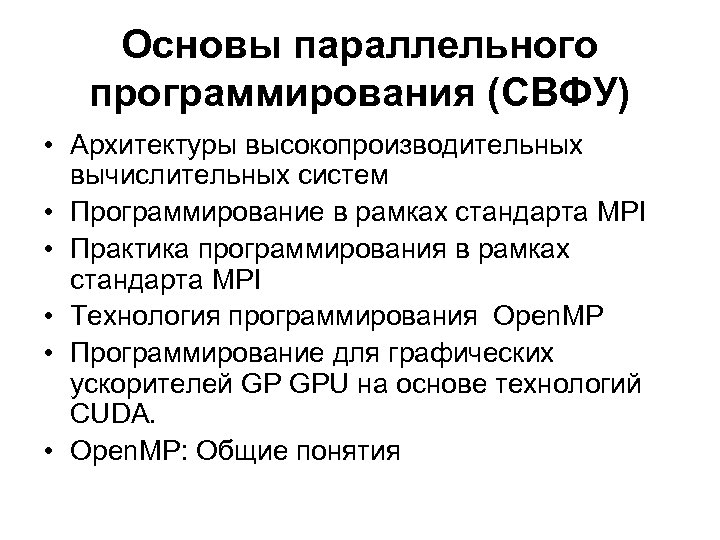 Основы параллельного программирования (СВФУ)

• Архитектуры высокопроизводительных вычислительных систем
• Программирование в рамках стандарта MPI
• Практика программирования в рамках стандарта MPI
• Технология программирования OpenMP
• Программирование для графических ускорителей GP GPU на основе технологий CUDA.
• OpenMP: Общие понятия